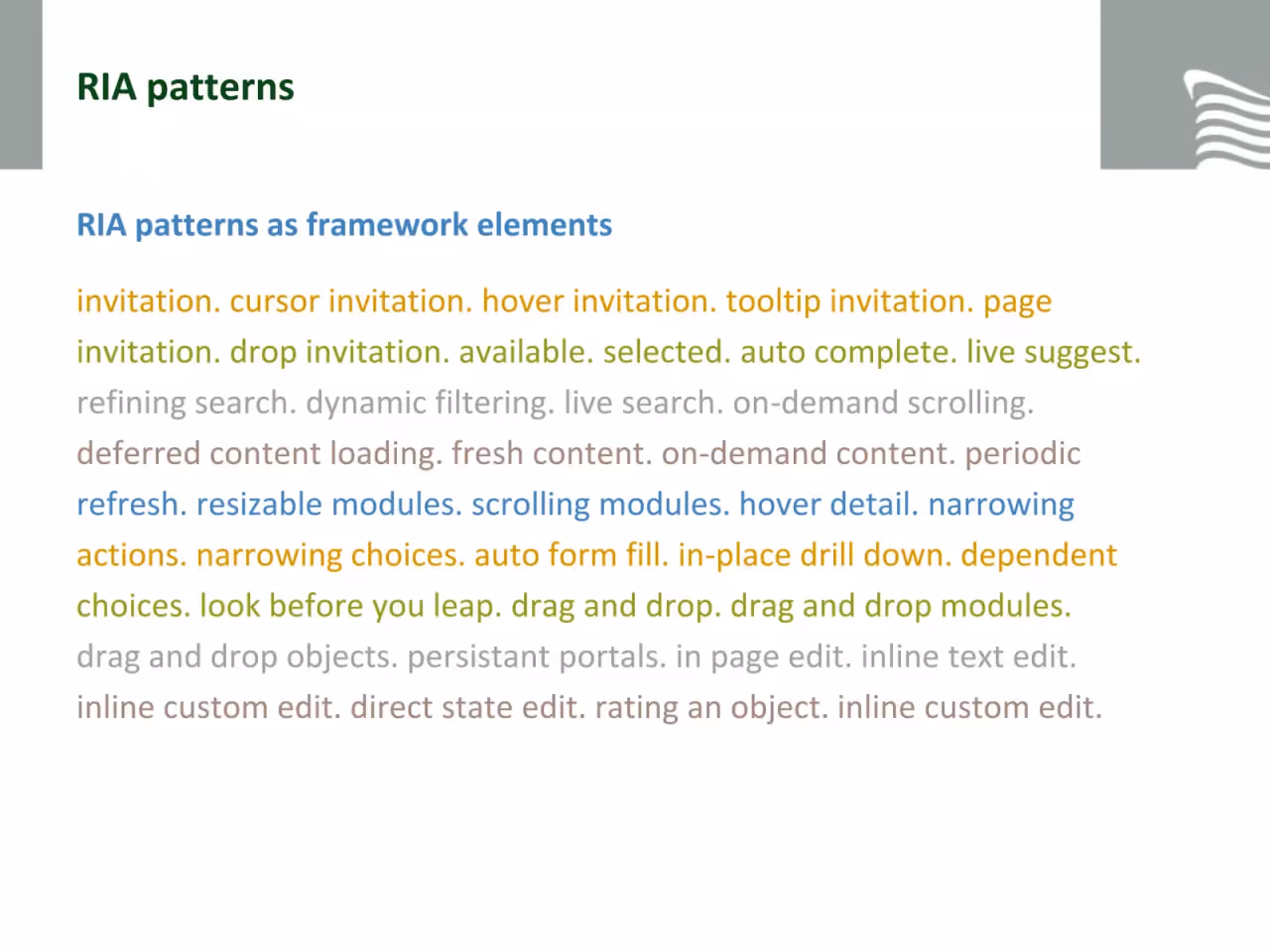 RIA patterns

RIA patterns as framework elements

invitation. cursor invitation. hover invitation. tooltip invitation. page invitation. drop invitation. available. selected. auto complete. live suggest. refining search. dynamic filtering. live search. on-demand scrolling. deferred content loading. fresh content. on-demand content. periodic refresh. resizable modules. scrolling modules. hover detail. narrowing actions. narrowing choices. auto form fill. in-place drill down. dependent choices. look before you leap. drag and drop. drag and drop modules. drag and drop objects. persistant portals. in page edit. inline text edit. inline custom edit. direct state edit. rating an object. inline custom edit.